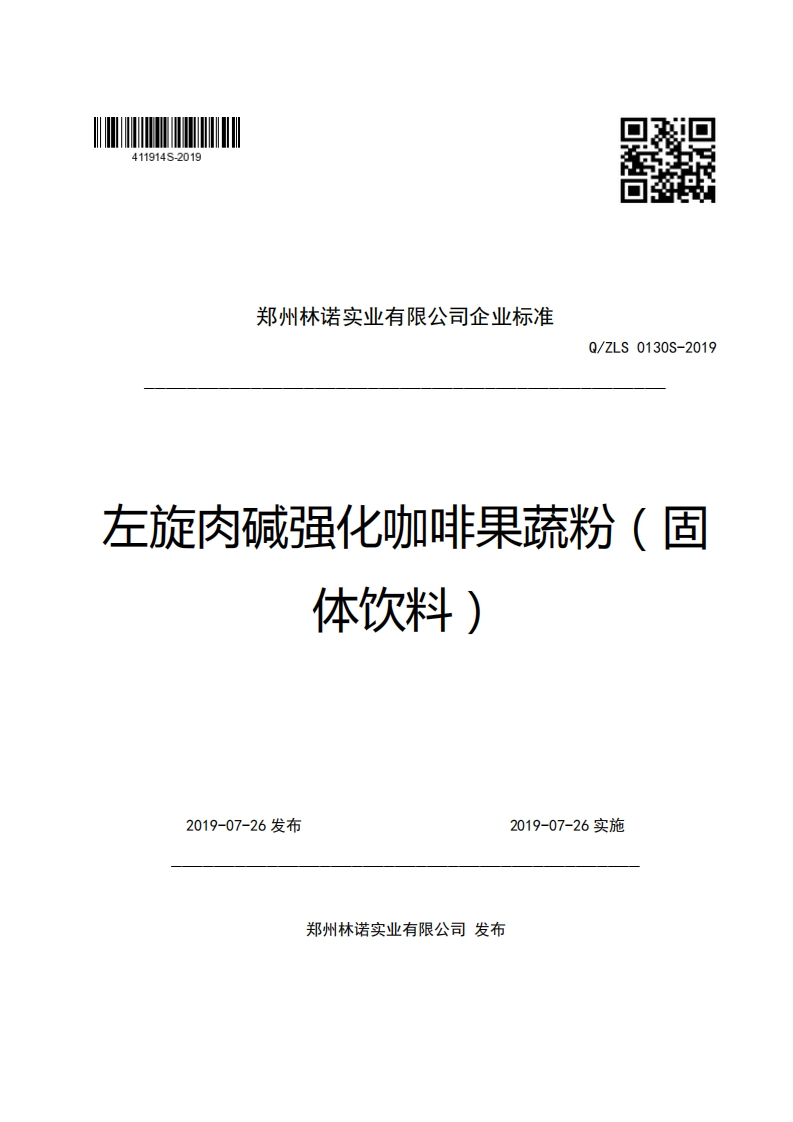 411914S-2019

郑州林诺实业有限公司企业标准

Q/ZLS 0130S-2019

左旋肉碱强化咖啡果蔬粉（固体饮料）

2019-07-26 发布

2019-07-26 实施

郑州林诺实业有限公司 发布